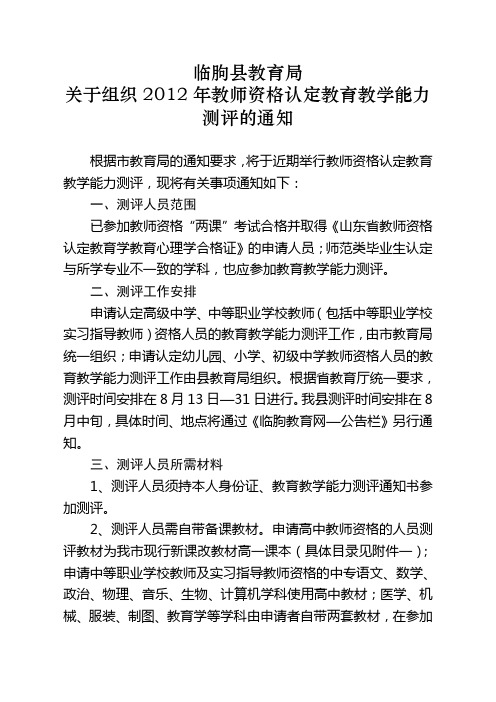 临朐县教育局
关于组织 2012 年教师资格认定教育教学能力测评的通知

根据市教育局的通知要求，将于近期举行教师资格认定教育教学能力测评，现将有关事项通知如下：

一、测评人员范围

已参加教师资格“两课”考试合格并取得《山东省教师资格认定教育学教育心理学合格证》的申请人员；师范类毕业生认定与所学专业不一致的学科，也应参加教育教学能力测评。

二、测评工作安排

申请认定高级中学、中等职业学校教师（包括中等职业学校实习指导教师）资格人员的教育教学能力测评工作，由市教育局统一组织；申请认定幼儿园、小学、初级中学教师资格人员的教育教学能力测评工作由县教育局组织。根据省教育厅统一要求，测评时间安排在 8 月 13 日—31 日进行。我县测评时间安排在 8 月中旬，具体时间、地点将通过《临朐教育网—公告栏》另行通知。

三、测评人员所需材料

1、测评人员须持本人身份证、教育教学能力测评通知书参加测评。

2、测评人员需自带备课教材。申请高中教师资格的人员测评教材为我市现行新课改教材高一课本（具体目录见附件一）；申请中等职业学校教师及实习指导教师资格的中专语文、数学、政治、物理、音乐、生物、计算机学科使用高中教材；医学、机械、服装、制图、教育学等学科由申请者自带两套教材，在参加